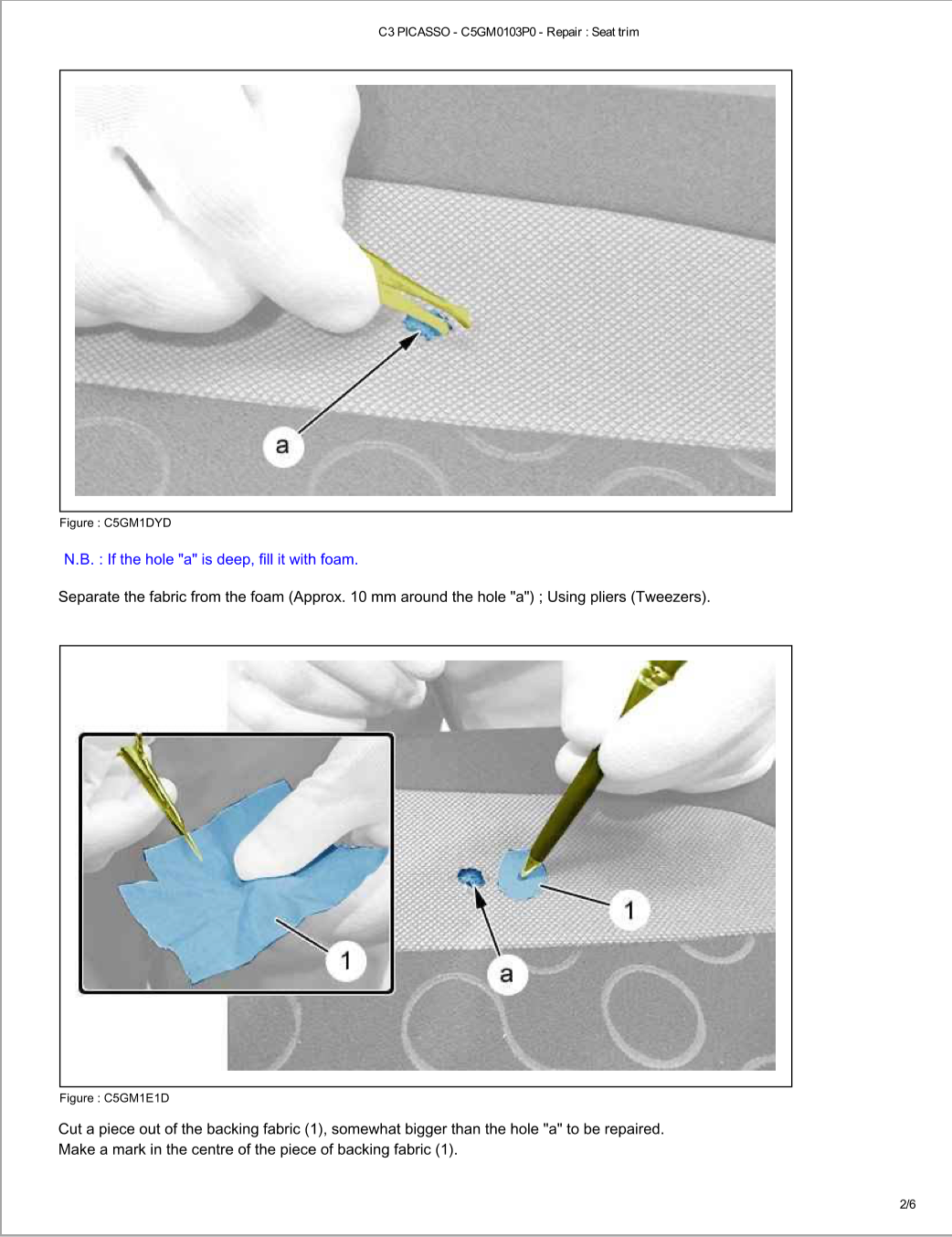 C3 PICASSO - C5GM0103P0 - Repair : Seat trim

a

Figure : C5GM1DYD

N.B. : If the hole "a" is deep, fill it with foam.

Separate the fabric from the foam (Approx. 10 mm around the hole "a") ; Using pliers (Tweezers).

1

1

a

Figure : C5GM1E1D

Cut a piece out of the backing fabric (1), somewhat bigger than the hole "a" to be repaired.
Make a mark in the centre of the piece of backing fabric (1).

2/6